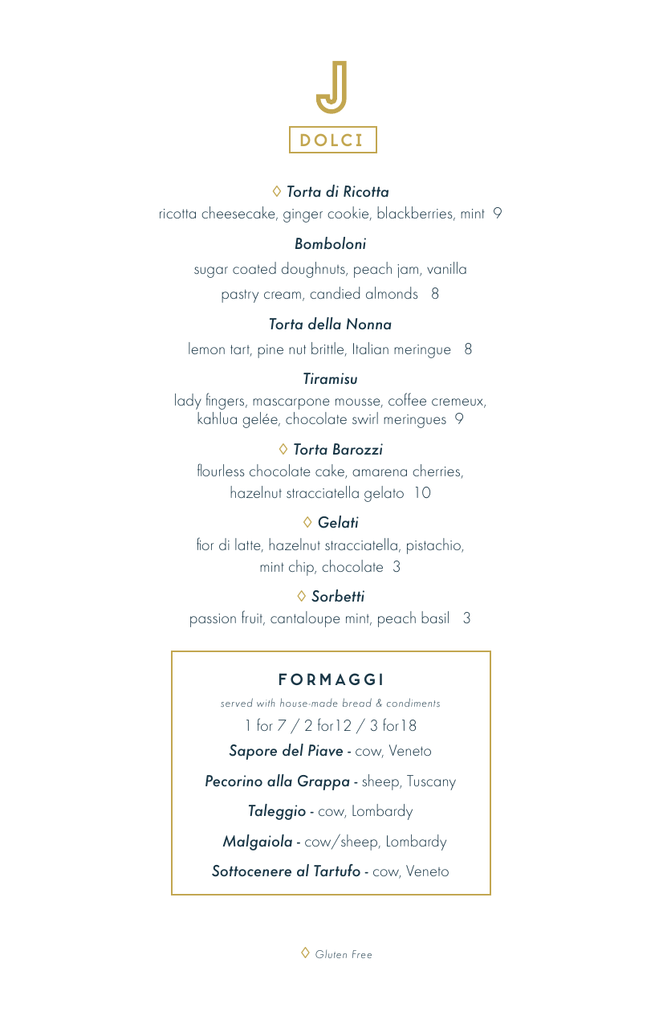 J

DOLCI

◊ Torta di Ricotta
ricotta cheesecake, ginger cookie, blackberries, mint 9

Bomboloni
sugar coated doughnuts, peach jam, vanilla pastry cream, candied almonds 8

Torta della Nonna
lemon tart, pine nut brittle, Italian meringue 8

Tiramisu
lady fingers, mascarpone mousse, coffee cremeux, kahlua gelée, chocolate swirl meringues 9

◊ Torta Barozzi
flourless chocolate cake, amarena cherries, hazelnut stracciatella gelato 10

◊ Gelati
fior di latte, hazelnut stracciatella, pistachio, mint chip, chocolate 3

◊ Sorbetti
passion fruit, cantaloupe mint, peach basil 3

FORMAGGI
served with house-made bread & condiments
1 for 7 / 2 for12 / 3 for18
Sapore del Piave - cow, Veneto
Pecorino alla Grappa - sheep, Tuscany
Taleggio - cow, Lombardy
Malgaiola - cow/sheep, Lombardy
Sottocenere al Tartufo - cow, Veneto

◊ Gluten Free